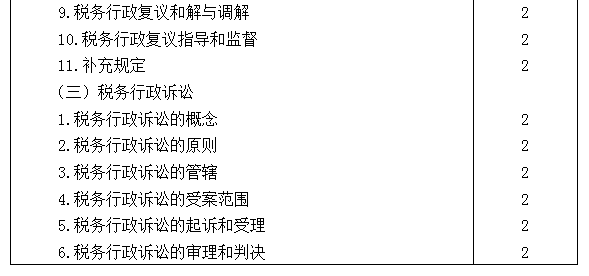 | | |
|---|---|
| 9.税务行政复议和解与调解 | 2 |
| 10.税务行政复议指导和监督 | 2 |
| 11.补充规定 | 2 |
| （三）税务行政诉讼 | |
| 1.税务行政诉讼的概念 | 2 |
| 2.税务行政诉讼的原则 | 2 |
| 3.税务行政诉讼的管辖 | 2 |
| 4.税务行政诉讼的受案范围 | 2 |
| 5.税务行政诉讼的起诉和受理 | 2 |
| 6.税务行政诉讼的审理和判决 | 2 |